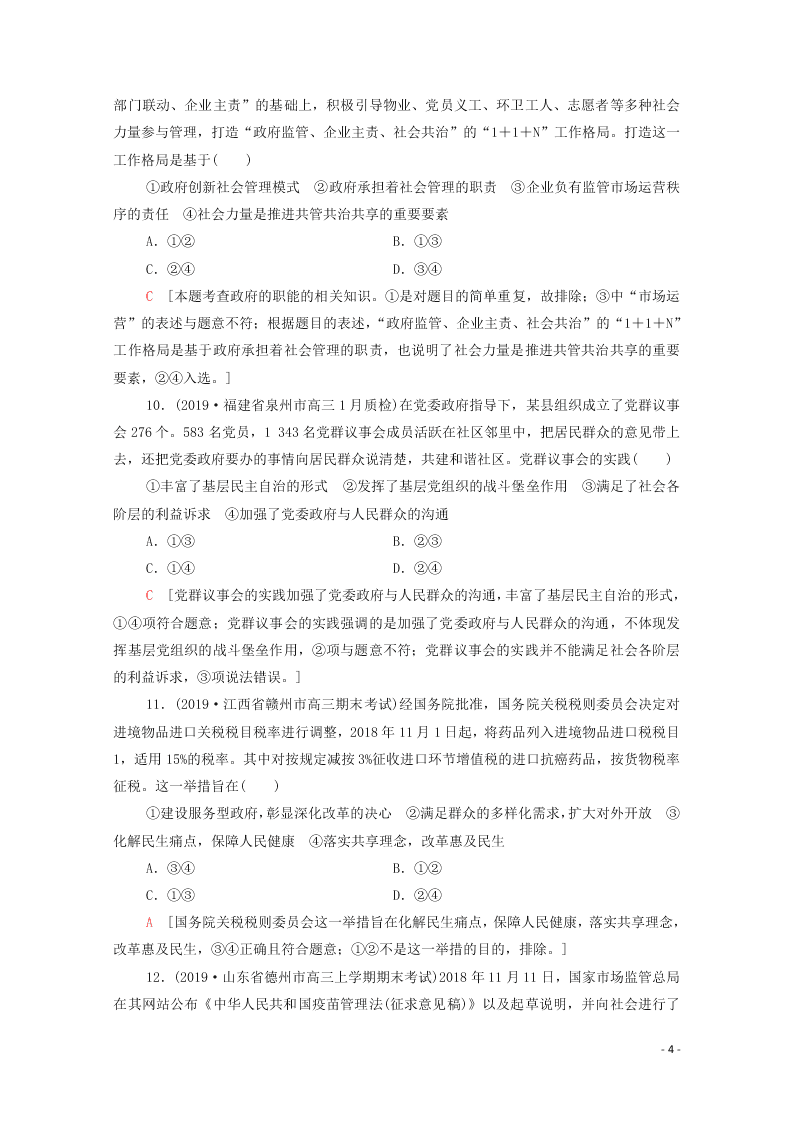 部门联动、企业主责”的基础上，积极引导物业、党员义工、环卫工人、志愿者等多种社会力量参与管理，打造“政府监管、企业主责、社会共治”的“1＋1＋N”工作格局。打造这一工作格局是基于(　　)

①政府创新社会管理模式　②政府承担着社会管理的职责　③企业负有监管市场运营秩序的责任　④社会力量是推进共管共治共享的重要要素

A．①②　　　　B．①③

C．②④　　　　D．③④

C　[本题考查政府的职能的相关知识。①是对题目的简单重复，故排除；③中“市场运营”的表述与题意不符；根据题目的表述，“政府监管、企业主责、社会共治”的“1＋1＋N”工作格局是基于政府承担着社会管理的职责，也说明了社会力量是推进共管共治共享的重要要素，②④入选。]

10．(2019·福建省泉州市高三1月质检)在党委政府指导下，某县组织成立了党群议事会276个。583名党员，1 343名党群议事会成员活跃在社区邻里中，把居民群众的意见带上去，还把党委政府要办的事情向居民群众说清楚，共建和谐社区。党群议事会的实践(　　)

①丰富了基层民主自治的形式　②发挥了基层党组织的战斗堡垒作用　③满足了社会各阶层的利益诉求　④加强了党委政府与人民群众的沟通

A．①③　　　　B．②③

C．①④　　　　D．②④

C　[党群议事会的实践加强了党委政府与人民群众的沟通，丰富了基层民主自治的形式，①④项符合题意；党群议事会的实践强调的是加强了党委政府与人民群众的沟通，不体现发挥基层党组织的战斗堡垒作用，②项与题意不符；党群议事会的实践并不能满足社会各阶层的利益诉求，③项说法错误。]

11．(2019·江西省赣州市高三期末考试)经国务院批准，国务院关税税则委员会决定对进境物品进口关税税目税率进行调整，2018年11月1日起，将药品列入进境物品进口税税目1，适用15%的税率。其中对按规定减按3%征收进口环节增值税的进口抗癌药品，按货物税率征税。这一举措旨在(　　)

①建设服务型政府，彰显深化改革的决心　②满足群众的多样化需求，扩大对外开放　③化解民生痛点，保障人民健康　④落实共享理念，改革惠及民生

A．③④　　　　B．①②

C．①③　　　　D．②④

A　[国务院关税税则委员会这一举措旨在化解民生痛点，保障人民健康，落实共享理念，改革惠及民生，③④正确且符合题意；①②不是这一举措的目的，排除。]

12．(2019·山东省德州市高三上学期期末考试)2018年11月11日，国家市场监管总局在其网站公布《中华人民共和国疫苗管理法(征求意见稿)》以及起草说明，并向社会进行了

- 4 -